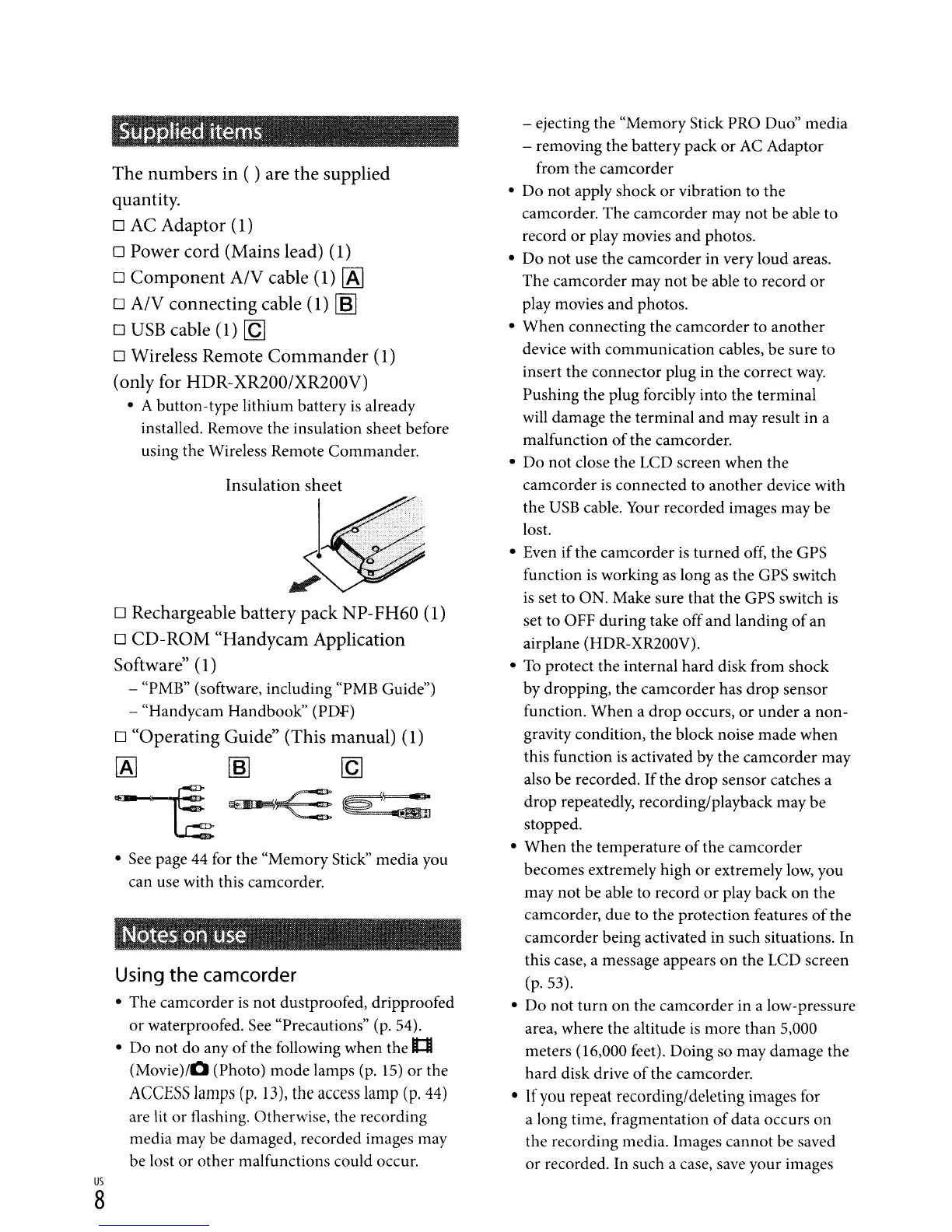 Supplied items

The numbers in ( ) are the supplied quantity.

□ AC Adaptor (1)

□ Power cord (Mains lead) (1)

□ Component A/V cable (1) A

□ A/V connecting cable (1) B

□ USB cable (1) C

□ Wireless Remote Commander (1) (only for HDR-XR200/XR200V)

• A button-type lithium battery is already installed. Remove the insulation sheet before using the Wireless Remote Commander.

Insulation sheet

□ Rechargeable battery pack NP-FH60 (1)

□ CD-ROM "Handycam Application Software" (1)

– "PMB" (software, including "PMB Guide")

– "Handycam Handbook" (PDF)

□ "Operating Guide" (This manual) (1)

A B C

• See page 44 for the "Memory Stick" media you can use with this camcorder.

Notes on use

Using the camcorder

• The camcorder is not dustproofed, dripproofed or waterproofed. See "Precautions" (p. 54).

• Do not do any of the following when the (Movie)/ (Photo) mode lamps (p. 15) or the ACCESS lamps (p. 13), the access lamp (p. 44) are lit or flashing. Otherwise, the recording media may be damaged, recorded images may be lost or other malfunctions could occur.

– ejecting the "Memory Stick PRO Duo" media

– removing the battery pack or AC Adaptor from the camcorder

• Do not apply shock or vibration to the camcorder. The camcorder may not be able to record or play movies and photos.

• Do not use the camcorder in very loud areas. The camcorder may not be able to record or play movies and photos.

• When connecting the camcorder to another device with communication cables, be sure to insert the connector plug in the correct way. Pushing the plug forcibly into the terminal will damage the terminal and may result in a malfunction of the camcorder.

• Do not close the LCD screen when the camcorder is connected to another device with the USB cable. Your recorded images may be lost.

• Even if the camcorder is turned off, the GPS function is working as long as the GPS switch is set to ON. Make sure that the GPS switch is set to OFF during take off and landing of an airplane (HDR-XR200V).

• To protect the internal hard disk from shock by dropping, the camcorder has drop sensor function. When a drop occurs, or under a non-gravity condition, the block noise made when this function is activated by the camcorder may also be recorded. If the drop sensor catches a drop repeatedly, recording/playback may be stopped.

• When the temperature of the camcorder becomes extremely high or extremely low, you may not be able to record or play back on the camcorder, due to the protection features of the camcorder being activated in such situations. In this case, a message appears on the LCD screen (p. 53).

• Do not turn on the camcorder in a low-pressure area, where the altitude is more than 5,000 meters (16,000 feet). Doing so may damage the hard disk drive of the camcorder.

• If you repeat recording/deleting images for a long time, fragmentation of data occurs on the recording media. Images cannot be saved or recorded. In such a case, save your images

US
8